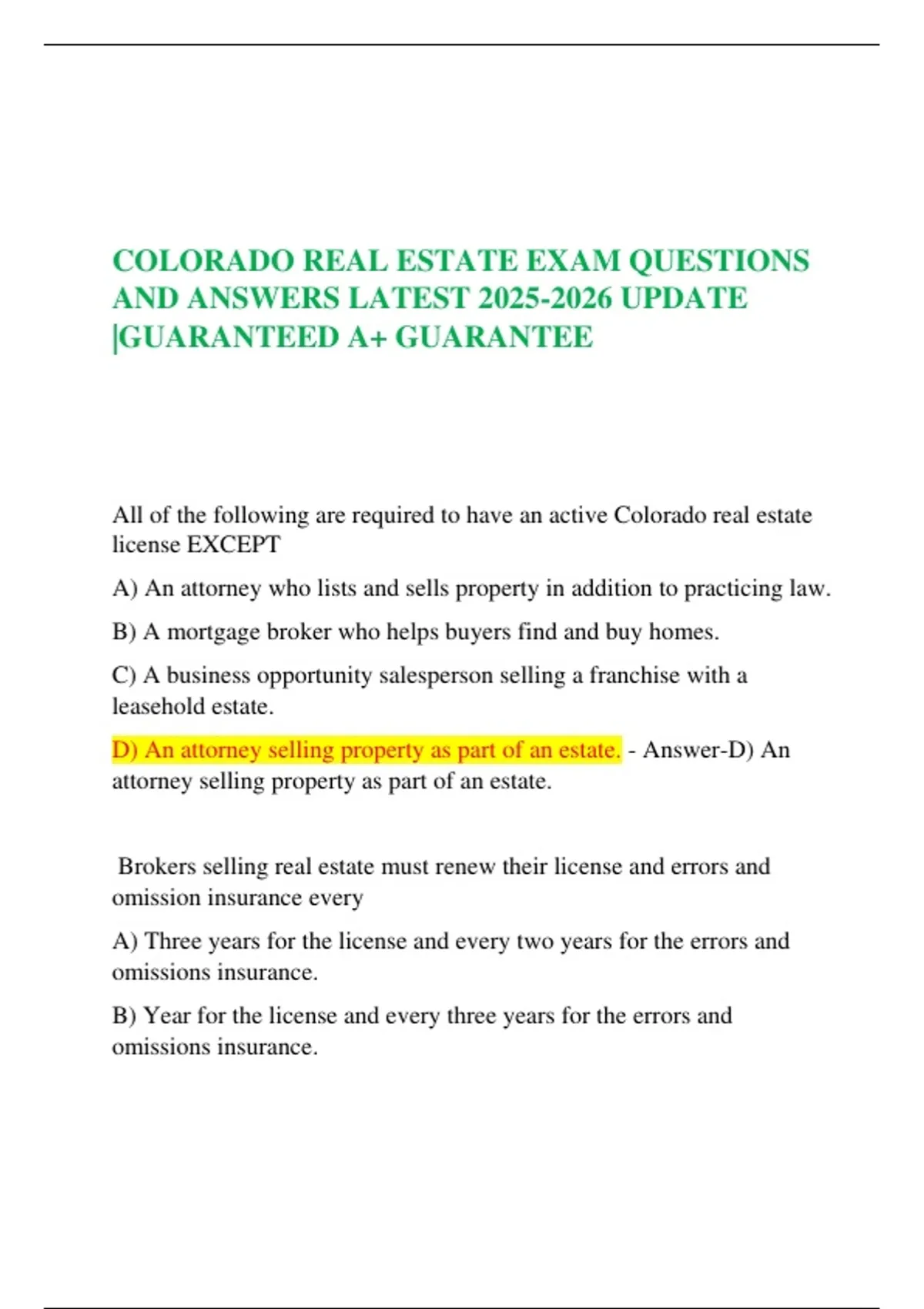 COLORADO REAL ESTATE EXAM QUESTIONS AND ANSWERS LATEST 2025-2026 UPDATE |GUARANTEED A+ GUARANTEE

All of the following are required to have an active Colorado real estate license EXCEPT

A) An attorney who lists and sells property in addition to practicing law.

B) A mortgage broker who helps buyers find and buy homes.

C) A business opportunity salesperson selling a franchise with a leasehold estate.

D) An attorney selling property as part of an estate. - Answer-D) An attorney selling property as part of an estate.

Brokers selling real estate must renew their license and errors and omission insurance every

A) Three years for the license and every two years for the errors and omissions insurance.

B) Year for the license and every three years for the errors and omissions insurance.